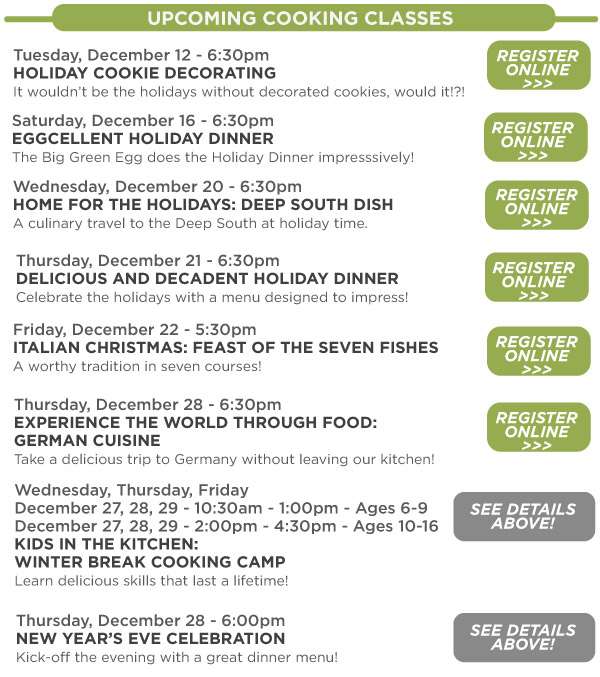 UPCOMING COOKING CLASSES

Tuesday, December 12 - 6:30pm
HOLIDAY COOKIE DECORATING
It wouldn't be the holidays without decorated cookies, would it!?!

REGISTER ONLINE >>>

Saturday, December 16 - 6:30pm
EGGCELLENT HOLIDAY DINNER
The Big Green Egg does the Holiday Dinner impresssively!

REGISTER ONLINE >>>

Wednesday, December 20 - 6:30pm
HOME FOR THE HOLIDAYS: DEEP SOUTH DISH
A culinary travel to the Deep South at holiday time.

REGISTER ONLINE >>>

Thursday, December 21 - 6:30pm
DELICIOUS AND DECADENT HOLIDAY DINNER
Celebrate the holidays with a menu designed to impress!

REGISTER ONLINE >>>

Friday, December 22 - 5:30pm
ITALIAN CHRISTMAS: FEAST OF THE SEVEN FISHES
A worthy tradition in seven courses!

REGISTER ONLINE >>>

Thursday, December 28 - 6:30pm
EXPERIENCE THE WORLD THROUGH FOOD: GERMAN CUISINE
Take a delicious trip to Germany without leaving our kitchen!

REGISTER ONLINE >>>

Wednesday, Thursday, Friday
December 27, 28, 29 - 10:30am - 1:00pm - Ages 6-9
December 27, 28, 29 - 2:00pm - 4:30pm - Ages 10-16
KIDS IN THE KITCHEN:
WINTER BREAK COOKING CAMP
Learn delicious skills that last a lifetime!

SEE DETAILS ABOVE!

Thursday, December 28 - 6:00pm
NEW YEAR'S EVE CELEBRATION
Kick-off the evening with a great dinner menu!

SEE DETAILS ABOVE!